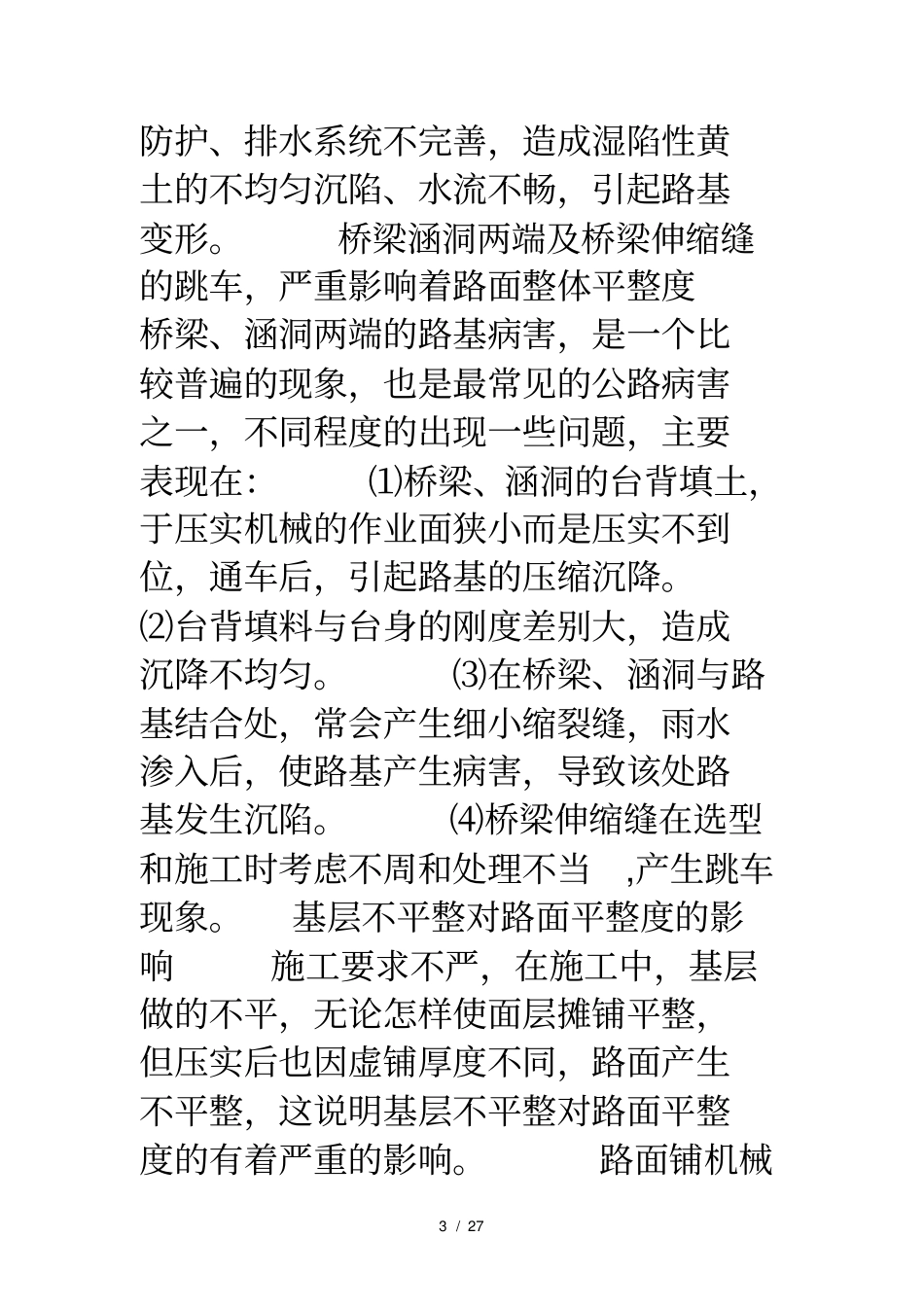 防护、排水系统不完善，造成湿陷性黄土的不均匀沉陷、水流不畅，引起路基变形。 桥梁涵洞两端及桥梁伸缩缝的跳车，严重影响着路面整体平整度 桥梁、涵洞两端的路基病害，是一个比较普遍的现象，也是最常见的公路病害之一，不同程度的出现一些问题，主要表现在： ⑴桥梁、涵洞的台背填土，于压实机械的作业面狭小而是压实不到位，通车后，引起路基的压缩沉降。 ⑵台背填料与台身的刚度差别大，造成沉降不均匀。 ⑶在桥梁、涵洞与路基结合处，常会产生细小缩裂缝，雨水渗入后，使路基产生病害，导致该处路基发生沉陷。 ⑷桥梁伸缩缝在选型和施工时考虑不周和处理不当 ,产生跳车现象。 基层不平整对路面平整度的影响 施工要求不严，在施工中，基层做的不平，无论怎样使面层摊铺平整，但压实后也因虚铺厚度不同，路面产生不平整，这说明基层不平整对路面平整度的有着严重的影响。 路面铺机械

3 / 27